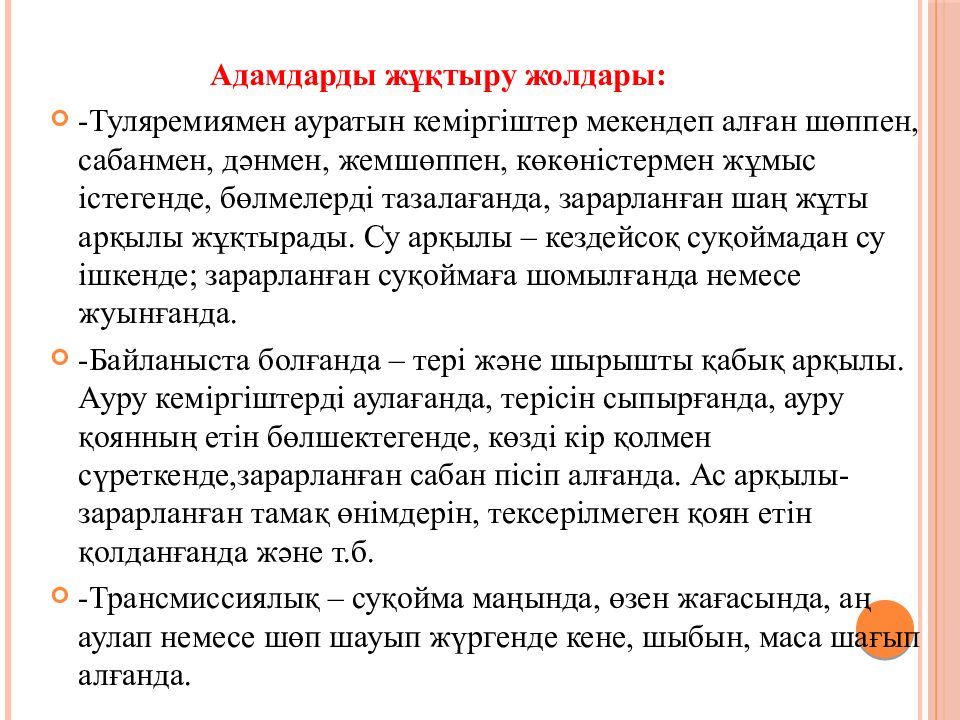 Адамдарды жұқтыру жолдары:

-Туляремиямен ауратын кеміргіштер мекендеп алған шөппен, сабанмен, дәнмен, жемшөппен, көкөністермен жұмыс істегенде, бөлмелерді тазалағанда, зарарланған шаң жұты арқылы жұқтырады. Су арқылы – кездейсоқ суқоймадан су ішкенде; зарарланған суқоймаға шомылғанда немесе жуынғанда.

-Байланыста болғанда – тері және шырышты қабық арқылы. Ауру кеміргіштерді аулағанда, терісін сыпырғанда, ауру қоянның етін бөлшектегенде, көзді кір қолмен сүреткенде,зарарланған сабан пісіп алғанда. Ас арқылы- зарарланған тамақ өнімдерін, тексерілмеген қоян етін қолданғанда және т.б.

-Трансмиссиялық – суқойма маңында, өзен жағасында, аң аулап немесе шөп шауып жүргенде кене, шыбын, маса шағып алғанда.